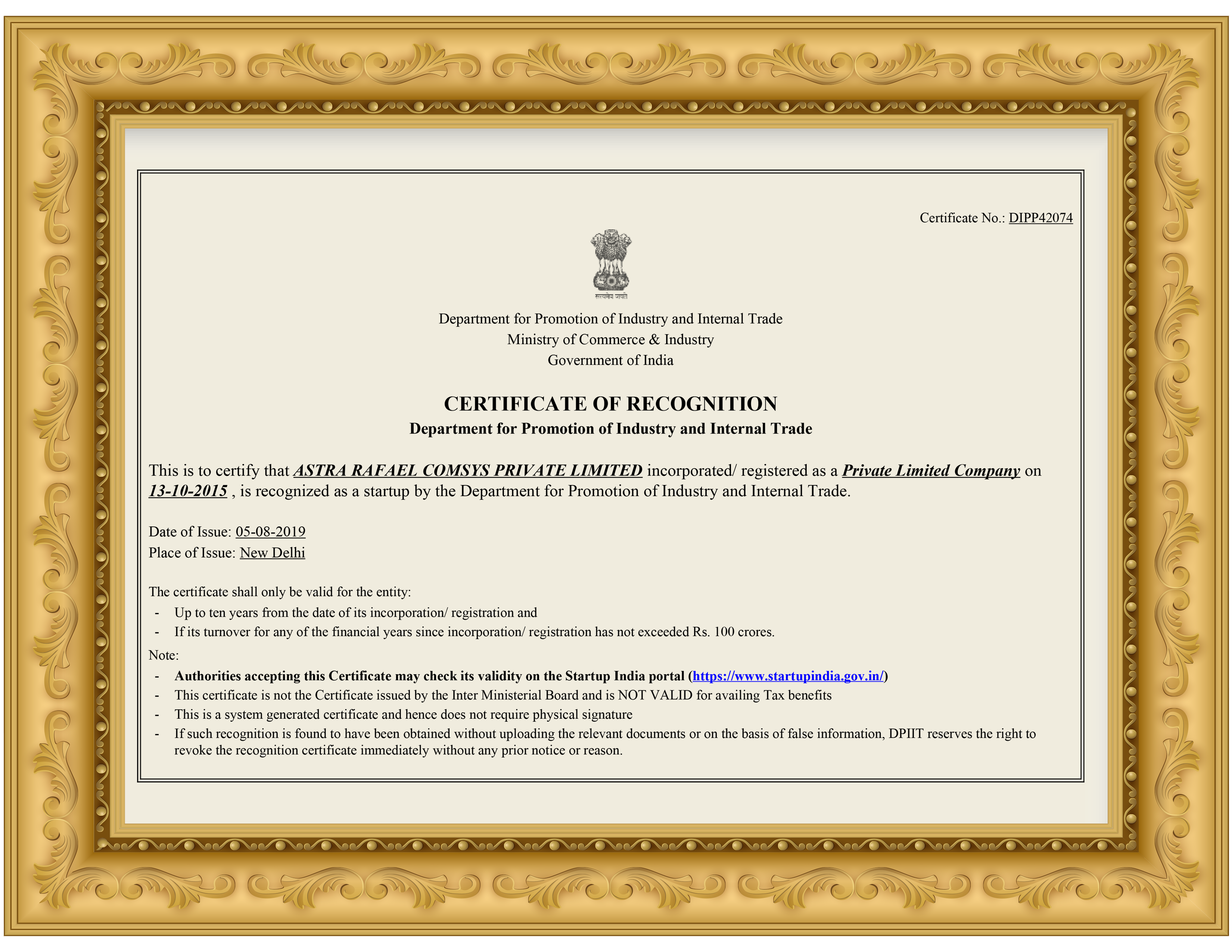 Certificate No.: DIPP42074

सत्यमेव जयते

Department for Promotion of Industry and Internal Trade
Ministry of Commerce & Industry
Government of India

CERTIFICATE OF RECOGNITION
Department for Promotion of Industry and Internal Trade

This is to certify that ASTRA RAFAEL COMSYS PRIVATE LIMITED incorporated/ registered as a Private Limited Company on 13-10-2015 , is recognized as a startup by the Department for Promotion of Industry and Internal Trade.

Date of Issue: 05-08-2019
Place of Issue: New Delhi

The certificate shall only be valid for the entity:
- Up to ten years from the date of its incorporation/ registration and
- If its turnover for any of the financial years since incorporation/ registration has not exceeded Rs. 100 crores.

Note:
- Authorities accepting this Certificate may check its validity on the Startup India portal (https://www.startupindia.gov.in/)
- This certificate is not the Certificate issued by the Inter Ministerial Board and is NOT VALID for availing Tax benefits
- This is a system generated certificate and hence does not require physical signature
- If such recognition is found to have been obtained without uploading the relevant documents or on the basis of false information, DPIIT reserves the right to revoke the recognition certificate immediately without any prior notice or reason.